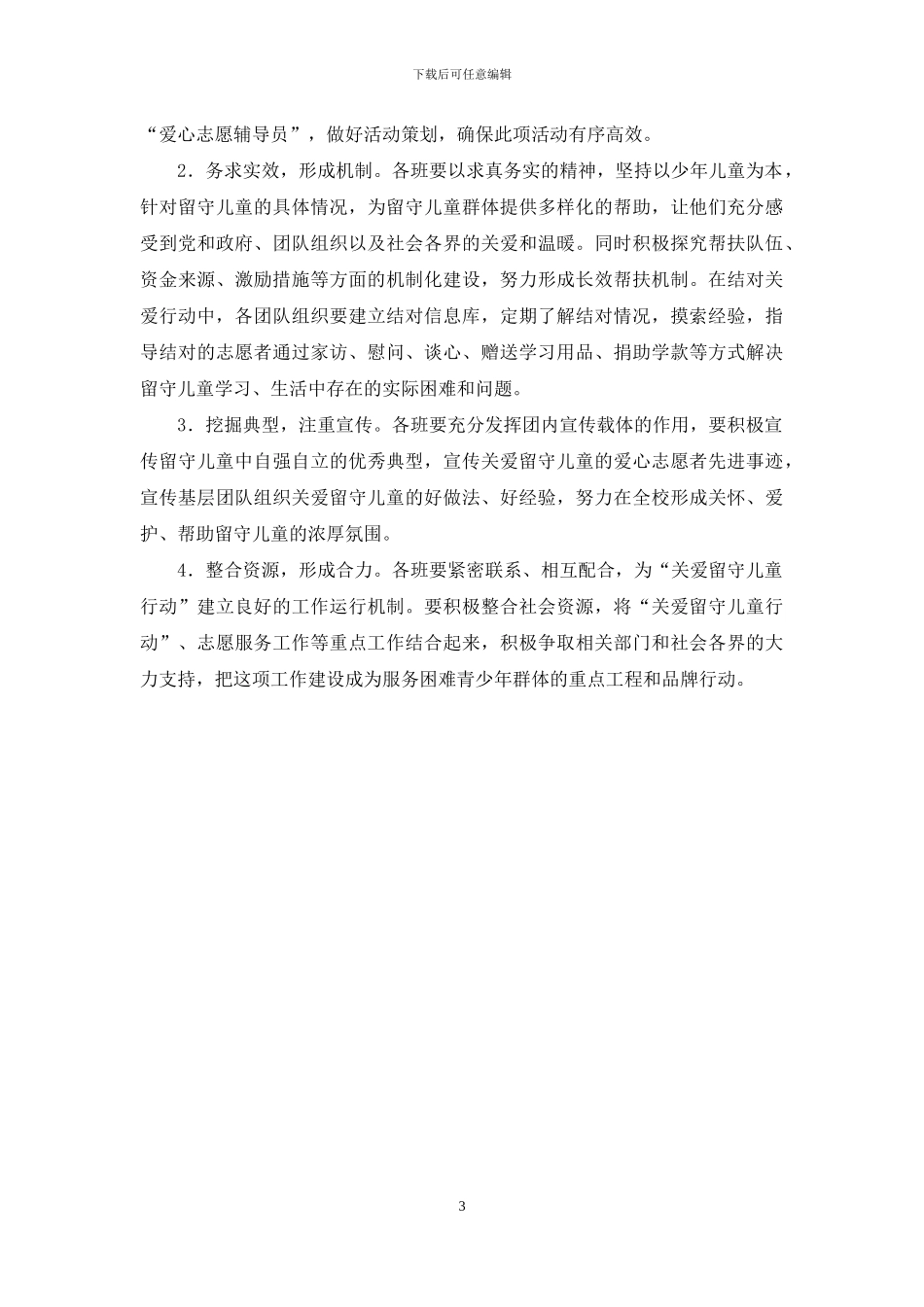 下载后可任意编辑

“爱心志愿辅导员”，做好活动策划，确保此项活动有序高效。

2．务求实效，形成机制。各班要以求真务实的精神，坚持以少年儿童为本，针对留守儿童的具体情况，为留守儿童群体提供多样化的帮助，让他们充分感受到党和政府、团队组织以及社会各界的关爱和温暖。同时积极探究帮扶队伍、资金来源、激励措施等方面的机制化建设，努力形成长效帮扶机制。在结对关爱行动中，各团队组织要建立结对信息库，定期了解结对情况，摸索经验，指导结对的志愿者通过家访、慰问、谈心、赠送学习用品、捐助学款等方式解决留守儿童学习、生活中存在的实际困难和问题。

3．挖掘典型，注重宣传。各班要充分发挥团内宣传载体的作用，要积极宣传留守儿童中自强自立的优秀典型，宣传关爱留守儿童的爱心志愿者先进事迹，宣传基层团队组织关爱留守儿童的好做法、好经验，努力在全校形成关怀、爱护、帮助留守儿童的浓厚氛围。

4．整合资源，形成合力。各班要紧密联系、相互配合，为“关爱留守儿童行动”建立良好的工作运行机制。要积极整合社会资源，将“关爱留守儿童行动”、志愿服务工作等重点工作结合起来，积极争取相关部门和社会各界的大力支持，把这项工作建设成为服务困难青少年群体的重点工程和品牌行动。

3